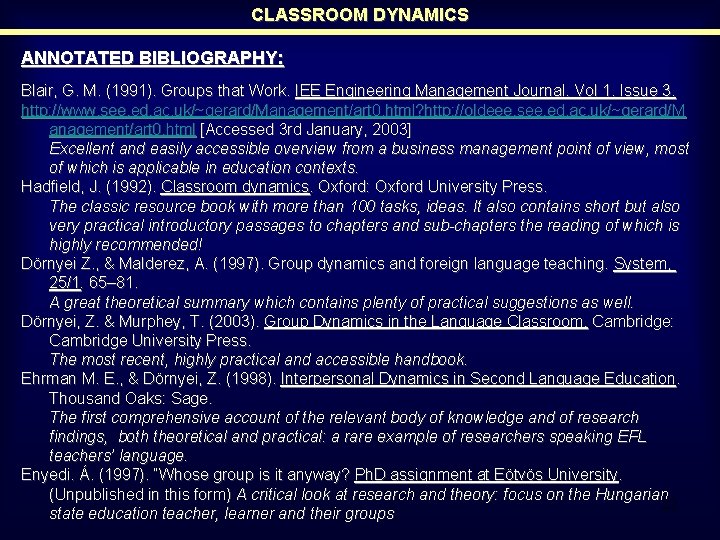 CLASSROOM DYNAMICS

ANNOTATED BIBLIOGRAPHY:

Blair, G. M. (1991). Groups that Work. IEE Engineering Management Journal. Vol 1. Issue 3. http://www.see.ed.ac.uk/~gerard/Management/art0.html?http://oldeee.see.ed.ac.uk/~gerard/Management/art0.html [Accessed 3rd January, 2003]
Excellent and easily accessible overview from a business management point of view, most of which is applicable in education contexts.

Hadfield, J. (1992). Classroom dynamics. Oxford: Oxford University Press.
The classic resource book with more than 100 tasks, ideas. It also contains short but also very practical introductory passages to chapters and sub-chapters the reading of which is highly recommended!

Dörnyei Z., & Malderez, A. (1997). Group dynamics and foreign language teaching. System, 25/1, 65–81.
A great theoretical summary which contains plenty of practical suggestions as well.

Dörnyei, Z. & Murphey, T. (2003). Group Dynamics in the Language Classroom. Cambridge: Cambridge University Press.
The most recent, highly practical and accessible handbook.

Ehrman M. E., & Dörnyei, Z. (1998). Interpersonal Dynamics in Second Language Education. Thousand Oaks: Sage.
The first comprehensive account of the relevant body of knowledge and of research findings, both theoretical and practical: a rare example of researchers speaking EFL teachers' language.

Enyedi. Á. (1997). "Whose group is it anyway? PhD assignment at Eötvös University. (Unpublished in this form) A critical look at research and theory: focus on the Hungarian state education teacher, learner and their groups